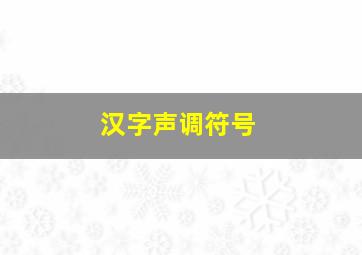 汉字声调符号